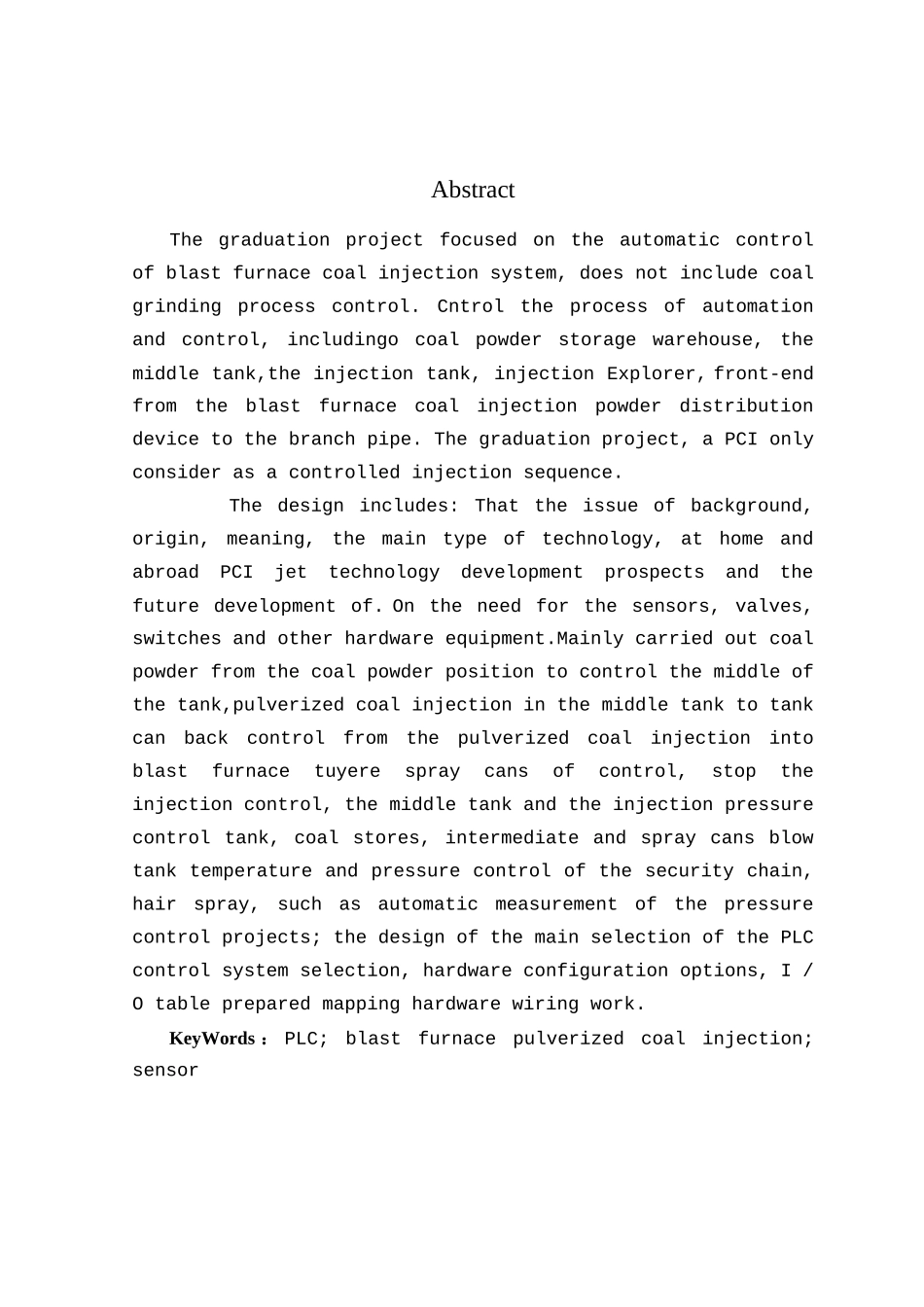 Abstract

The graduation project focused on the automatic control of blast furnace coal injection system, does not include coal grinding process control. Cntrol the process of automation and control, includingo coal powder storage warehouse, the middle tank,the injection tank, injection Explorer, front-end from the blast furnace coal injection powder distribution device to the branch pipe. The graduation project, a PCI only consider as a controlled injection sequence.

The design includes: That the issue of background, origin, meaning, the main type of technology, at home and abroad PCI jet technology development prospects and the future development of. On the need for the sensors, valves, switches and other hardware equipment.Mainly carried out coal powder from the coal powder position to control the middle of the tank,pulverized coal injection in the middle tank to tank can back control from the pulverized coal injection into blast furnace tuyere spray cans of control, stop the injection control, the middle tank and the injection pressure control tank, coal stores, intermediate and spray cans blow tank temperature and pressure control of the security chain, hair spray, such as automatic measurement of the pressure control projects; the design of the main selection of the PLC control system selection, hardware configuration options, I / O table prepared mapping hardware wiring work.

KeyWords： PLC; blast furnace pulverized coal injection; sensor